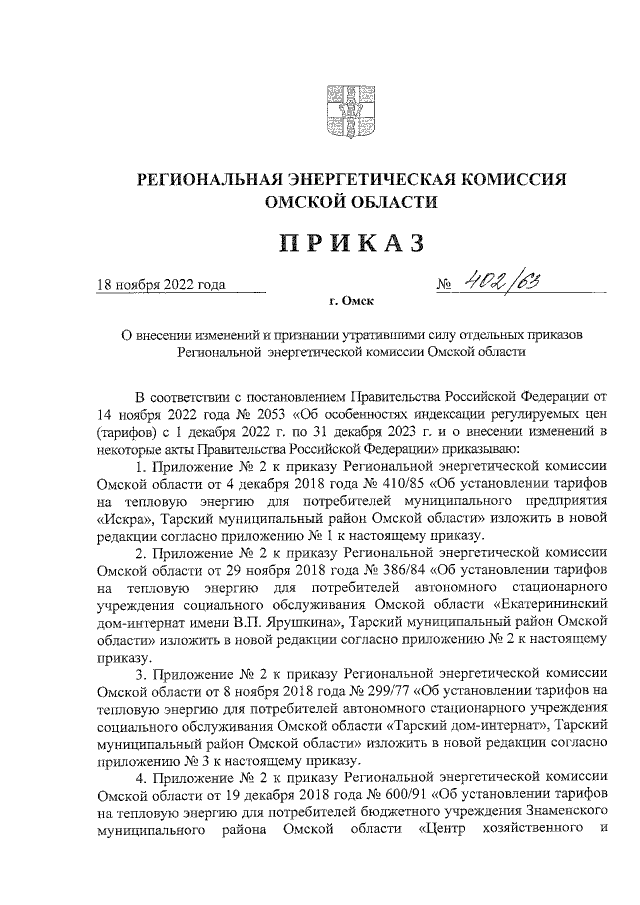 РЕГИОНАЛЬНАЯ ЭНЕРГЕТИЧЕСКАЯ КОМИССИЯ ОМСКОЙ ОБЛАСТИ

ПРИКАЗ

18 ноября 2022 года № 402/63

г. Омск

О внесении изменений и признании утратившими силу отдельных приказов Региональной энергетической комиссии Омской области

В соответствии с постановлением Правительства Российской Федерации от 14 ноября 2022 года № 2053 «Об особенностях индексации регулируемых цен (тарифов) с 1 декабря 2022 г. по 31 декабря 2023 г. и о внесении изменений в некоторые акты Правительства Российской Федерации» приказываю:

1. Приложение № 2 к приказу Региональной энергетической комиссии Омской области от 4 декабря 2018 года № 410/85 «Об установлении тарифов на тепловую энергию для потребителей муниципального предприятия «Искра», Тарский муниципальный район Омской области» изложить в новой редакции согласно приложению № 1 к настоящему приказу.

2. Приложение № 2 к приказу Региональной энергетической комиссии Омской области от 29 ноября 2018 года № 386/84 «Об установлении тарифов на тепловую энергию для потребителей автономного стационарного учреждения социального обслуживания Омской области «Екатерининский дом-интернат имени В.П. Ярушкина», Тарский муниципальный район Омской области» изложить в новой редакции согласно приложению № 2 к настоящему приказу.

3. Приложение № 2 к приказу Региональной энергетической комиссии Омской области от 8 ноября 2018 года № 299/77 «Об установлении тарифов на тепловую энергию для потребителей автономного стационарного учреждения социального обслуживания Омской области «Тарский дом-интернат», Тарский муниципальный район Омской области» изложить в новой редакции согласно приложению № 3 к настоящему приказу.

4. Приложение № 2 к приказу Региональной энергетической комиссии Омской области от 19 декабря 2018 года № 600/91 «Об установлении тарифов на тепловую энергию для потребителей бюджетного учреждения Знаменского муниципального района Омской области «Центр хозяйственного и